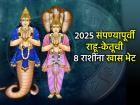 2025 संपण्यापूर्वी राहू-केतूची 8 राशींना खास भेट